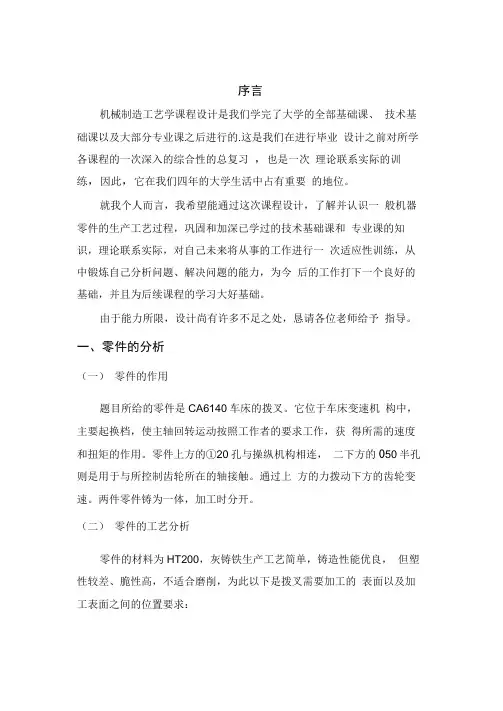 序言

机械制造工艺学课程设计是我们学完了大学的全部基础课、 技术基础课以及大部分专业课之后进行的.这是我们在进行毕业 设计之前对所学各课程的一次深入的综合性的总复习 ，也是一次 理论联系实际的训练，因此，它在我们四年的大学生活中占有重要 的地位。

就我个人而言，我希望能通过这次课程设计，了解并认识一 般机器零件的生产工艺过程，巩固和加深已学过的技术基础课和 专业课的知识，理论联系实际，对自己未来将从事的工作进行一 次适应性训练，从中锻炼自己分析问题、解决问题的能力，为今 后的工作打下一个良好的基础，并且为后续课程的学习大好基础。

由于能力所限，设计尚有许多不足之处，恳请各位老师给予 指导。

一、零件的分析

（一） 零件的作用

题目所给的零件是 CA6140 车床的拨叉。它位于车床变速机 构中，主要起换档，使主轴回转运动按照工作者的要求工作，获 得所需的速度和扭矩的作用。零件上方的①20 孔与操纵机构相连， 二下方的 050 半孔则是用于与所控制齿轮所在的轴接触。通过上 方的力拨动下方的齿轮变速。两件零件铸为一体，加工时分开。

（二） 零件的工艺分析

零件的材料为 HT200，灰铸铁生产工艺简单，铸造性能优良， 但塑性较差、脆性高，不适合磨削，为此以下是拨叉需要加工的 表面以及加工表面之间的位置要求：